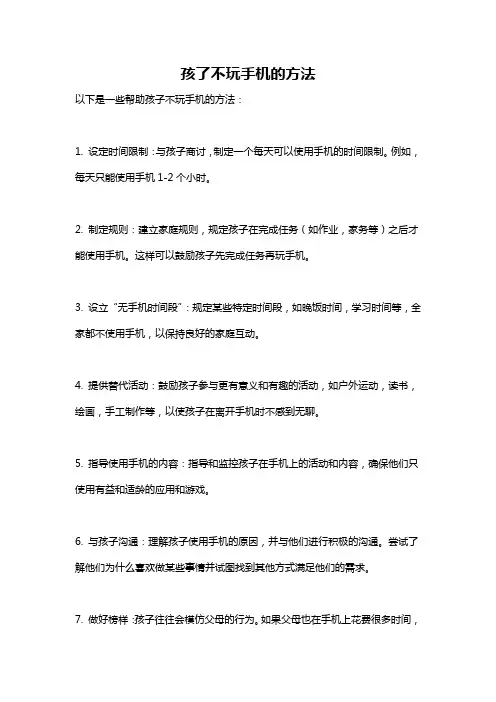 孩了不玩手机的方法

以下是一些帮助孩子不玩手机的方法：

1. 设定时间限制：与孩子商讨，制定一个每天可以使用手机的时间限制。例如，每天只能使用手机 1-2 个小时。

2. 制定规则：建立家庭规则，规定孩子在完成任务（如作业，家务等）之后才能使用手机。这样可以鼓励孩子先完成任务再玩手机。

3. 设立“无手机时间段”：规定某些特定时间段，如晚饭时间，学习时间等，全家都不使用手机，以保持良好的家庭互动。

4. 提供替代活动：鼓励孩子参与更有意义和有趣的活动，如户外运动，读书，绘画，手工制作等，以使孩子在离开手机时不感到无聊。

5. 指导使用手机的内容：指导和监控孩子在手机上的活动和内容，确保他们只使用有益和适龄的应用和游戏。

6. 与孩子沟通：理解孩子使用手机的原因，并与他们进行积极的沟通。尝试了解他们为什么喜欢做某些事情并试图找到其他方式满足他们的需求。

7. 做好榜样：孩子往往会模仿父母的行为。如果父母也在手机上花费很多时间，